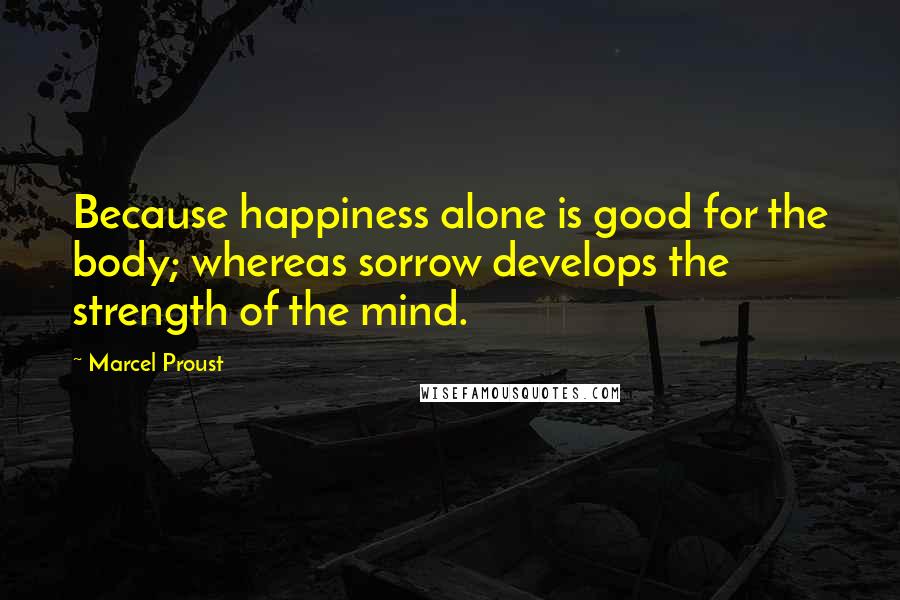 Because happiness alone is good for the body; whereas sorrow develops the strength of the mind.

~ Marcel Proust

WISEFAMOUSQUOTES.COM